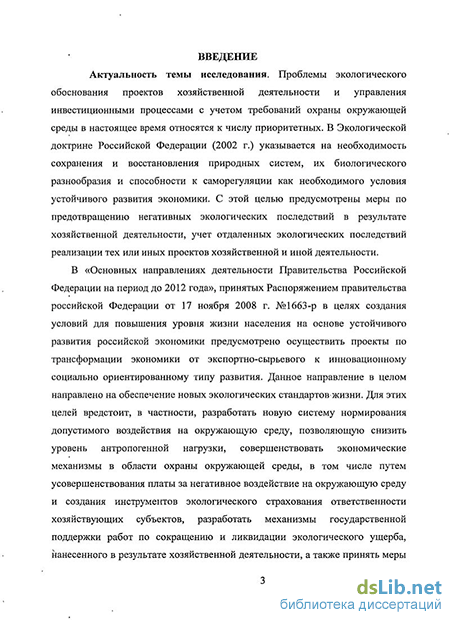 ВВЕДЕНИЕ

Актуальность темы исследования. Проблемы экологического обоснования проектов хозяйственной деятельности и управления инвестиционными процессами с учетом требований охраны окружающей среды в настоящее время относятся к числу приоритетных. В Экологической доктрине Российской Федерации (2002 г.) указывается на необходимость сохранения и восстановления природных систем, их биологического разнообразия и способности к саморегуляции как необходимого условия устойчивого развития экономики. С этой целью предусмотрены меры по предотвращению негативных экологических последствий в результате хозяйственной деятельности, учет отдаленных экологических последствий реализации тех или иных проектов хозяйственной и иной деятельности.

В «Основных направлениях деятельности Правительства Российской Федерации на период до 2012 года», принятых Распоряжением правительства российской Федерации от 17 ноября 2008 г. №1663-р в целях создания условий для повышения уровня жизни населения на основе устойчивого развития российской экономики предусмотрено осуществить проекты по трансформации экономики от экспортно-сырьевого к инновационному социально ориентированному типу развития. Данное направление в целом направлено на обеспечение новых экологических стандартов жизни. Для этих целей вредстоит, в частности, разработать новую систему нормирования допустимого воздействия на окружающую среду, позволяющую снизить уровень антропогенной нагрузки, совершенствовать экономические механизмы в области охраны окружающей среды, в том числе путем усовершенствования платы за негативное воздействие на окружающую среду и создания инструментов экологического страхования ответственности хозяйствующих субъектов, разработать механизмы государственной поддержки работ по сокращению и ликвидации экологического ущерба, нанесенного в результате хозяйственной деятельности, а также принять меры

3

dsLib.net
библиотека диссертаций